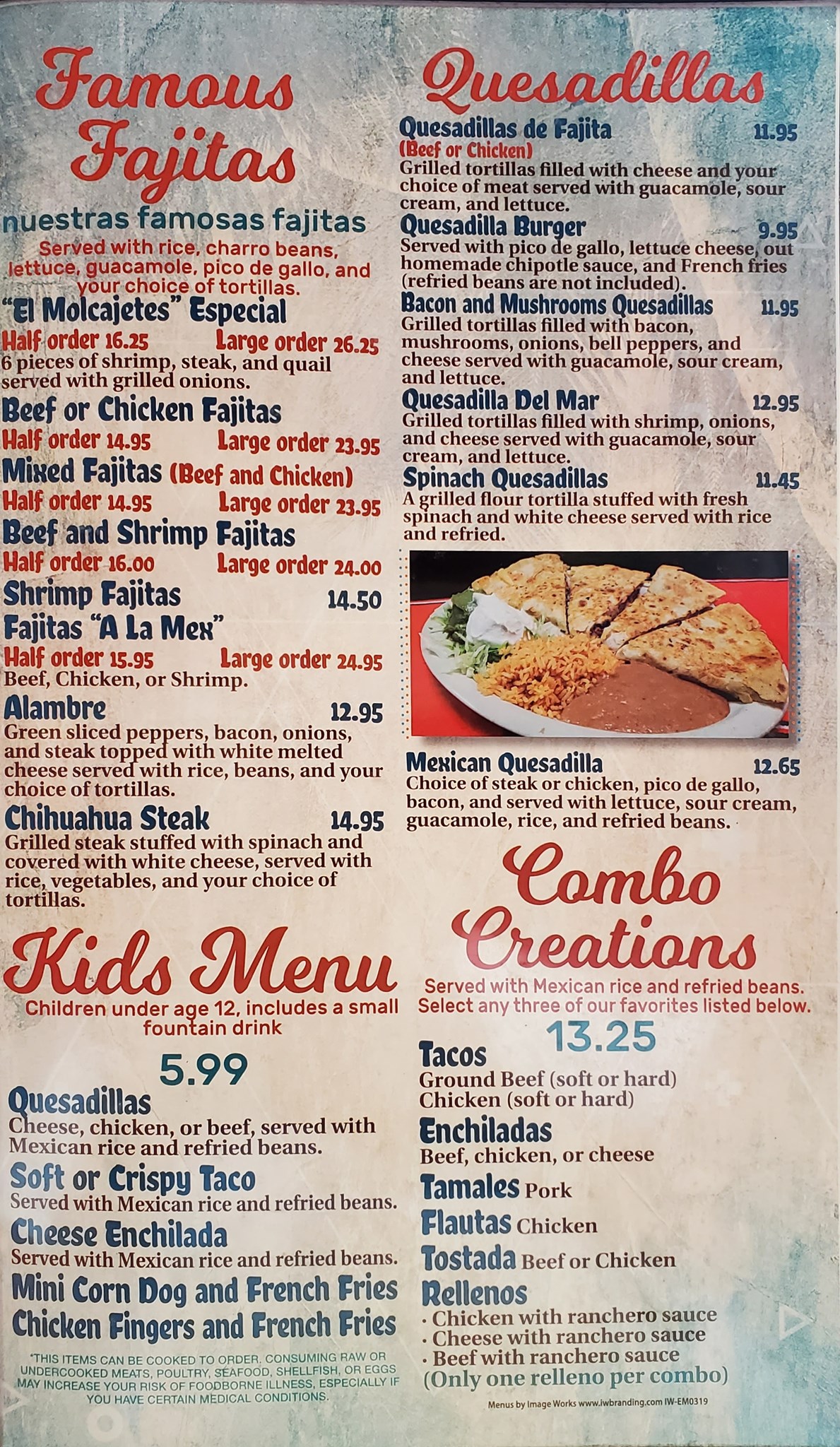 Famous Fajitas

nuestras famosas fajitas

Served with rice, charro beans, lettuce, guacamole, pico de gallo, and your choice of tortillas.

"El Molcajetes" Especial
Half order 16.25 Large order 26.25
6 pieces of shrimp, steak, and quail served with grilled onions.

Beef or Chicken Fajitas
Half order 14.95 Large order 23.95

Mixed Fajitas (Beef and Chicken)
Half order 14.95 Large order 23.95

Beef and Shrimp Fajitas
Half order 16.00 Large order 24.00

Shrimp Fajitas 14.50

Fajitas "A La Mex"
Half order 15.95 Large order 24.95
Beef, Chicken, or Shrimp.

Alambre 12.95
Green sliced peppers, bacon, onions, and steak topped with white melted cheese served with rice, beans, and your choice of tortillas.

Chihuahua Steak 14.95
Grilled steak stuffed with spinach and covered with white cheese, served with rice, vegetables, and your choice of tortillas.

Kids Menu

Children under age 12, includes a small fountain drink

5.99

Quesadillas
Cheese, chicken, or beef, served with Mexican rice and refried beans.

Soft or Crispy Taco
Served with Mexican rice and refried beans.

Cheese Enchilada
Served with Mexican rice and refried beans.

Mini Corn Dog and French Fries

Chicken Fingers and French Fries

*THIS ITEMS CAN BE COOKED TO ORDER. CONSUMING RAW OR UNDERCOOKED MEATS, POULTRY, SEAFOOD, SHELLFISH, OR EGGS MAY INCREASE YOUR RISK OF FOODBORNE ILLNESS, ESPECIALLY IF YOU HAVE CERTAIN MEDICAL CONDITIONS.

Quesadillas

Quesadillas de Fajita 11.95
(Beef or Chicken)
Grilled tortillas filled with cheese and your choice of meat served with guacamole, sour cream, and lettuce.

Quesadilla Burger 9.95
Served with pico de gallo, lettuce cheese, out homemade chipotle sauce, and French fries (refried beans are not included).

Bacon and Mushrooms Quesadillas 11.95
Grilled tortillas filled with bacon, mushrooms, onions, bell peppers, and cheese served with guacamole, sour cream, and lettuce.

Quesadilla Del Mar 12.95
Grilled tortillas filled with shrimp, onions, and cheese served with guacamole, sour cream, and lettuce.

Spinach Quesadillas 11.45
A grilled flour tortilla stuffed with fresh spinach and white cheese served with rice and refried.

Mexican Quesadilla 12.65
Choice of steak or chicken, pico de gallo, bacon, and served with lettuce, sour cream, guacamole, rice, and refried beans.

Combo Creations

Served with Mexican rice and refried beans. Select any three of our favorites listed below.

13.25

Tacos
Ground Beef (soft or hard)
Chicken (soft or hard)

Enchiladas
Beef, chicken, or cheese

Tamales Pork

Flautas Chicken

Tostada Beef or Chicken

Rellenos
· Chicken with ranchero sauce
· Cheese with ranchero sauce
· Beef with ranchero sauce
(Only one relleno per combo)

Menus by Image Works www.iwbranding.com IW-EM0319